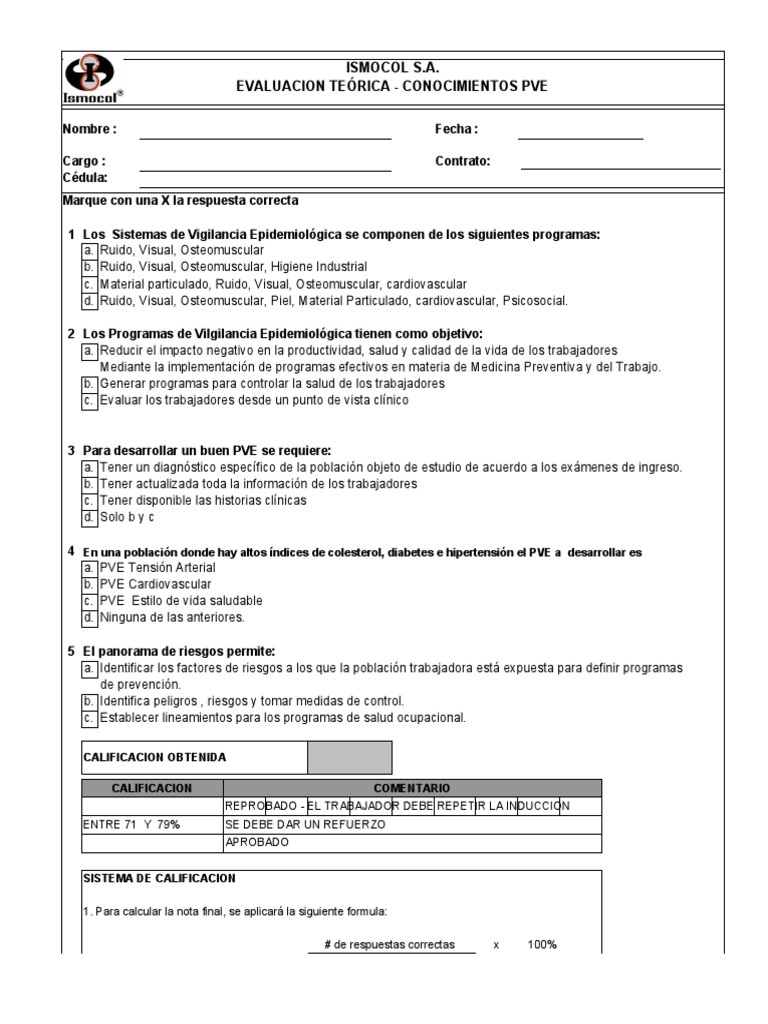 Ismocol®

ISMOCOL S.A.
EVALUACION TEÓRICA - CONOCIMIENTOS PVE

Nombre : ____ Fecha : ____

Cargo : ____ Contrato: ____
Cédula: ____

Marque con una X la respuesta correcta

1 Los Sistemas de Vigilancia Epidemiológica se componen de los siguientes programas:
a. Ruido, Visual, Osteomuscular
b. Ruido, Visual, Osteomuscular, Higiene Industrial
c. Material particulado, Ruido, Visual, Osteomuscular, cardiovascular
d. Ruido, Visual, Osteomuscular, Piel, Material Particulado, cardiovascular, Psicosocial.

2 Los Programas de Vilgilancia Epidemiológica tienen como objetivo:
a. Reducir el impacto negativo en la productividad, salud y calidad de la vida de los trabajadores Mediante la implementación de programas efectivos en materia de Medicina Preventiva y del Trabajo.
b. Generar programas para controlar la salud de los trabajadores
c. Evaluar los trabajadores desde un punto de vista clínico

3 Para desarrollar un buen PVE se requiere:
a. Tener un diagnóstico específico de la población objeto de estudio de acuerdo a los exámenes de ingreso.
b. Tener actualizada toda la información de los trabajadores
c. Tener disponible las historias clínicas
d. Solo b y c

4 En una población donde hay altos índices de colesterol, diabetes e hipertensión el PVE a desarrollar es
a. PVE Tensión Arterial
b. PVE Cardiovascular
c. PVE Estilo de vida saludable
d. Ninguna de las anteriores.

5 El panorama de riesgos permite:
a. Identificar los factores de riesgos a los que la población trabajadora está expuesta para definir programas de prevención.
b. Identifica peligros , riesgos y tomar medidas de control.
c. Establecer lineamientos para los programas de salud ocupacional.

CALIFICACION OBTENIDA

| CALIFICACION | COMENTARIO |
|---|---|
| | REPROBADO - EL TRABAJADOR DEBE REPETIR LA INDUCCION |
| ENTRE 71 Y 79% | SE DEBE DAR UN REFUERZO |
| | APROBADO |

SISTEMA DE CALIFICACION

1. Para calcular la nota final, se aplicará la siguiente formula:

# de respuestas correctas x 100%